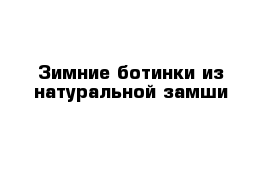 Зимние ботинки из натуральной замши